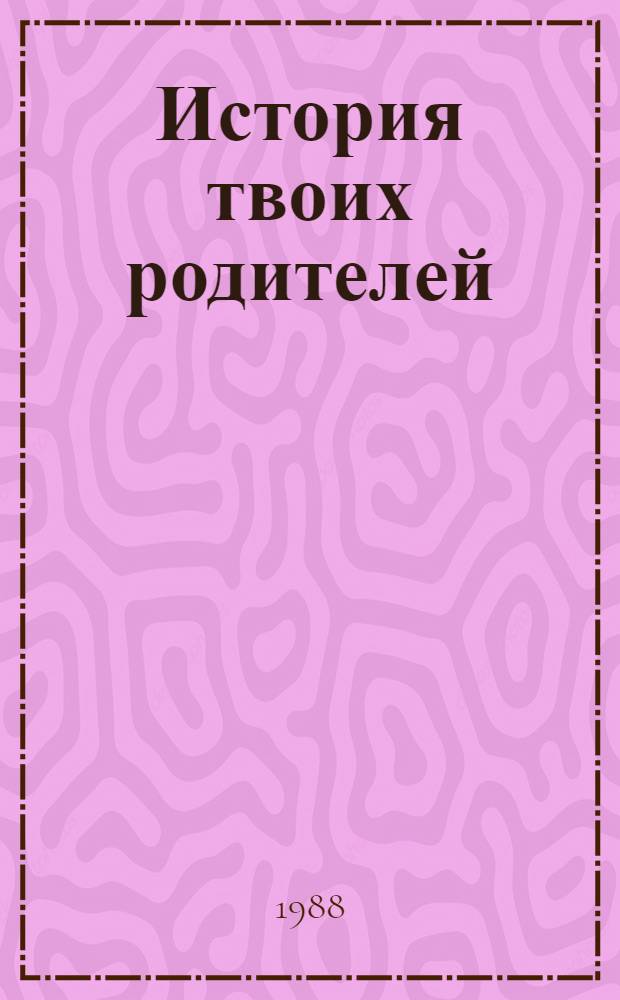 История твоих родителей

1988